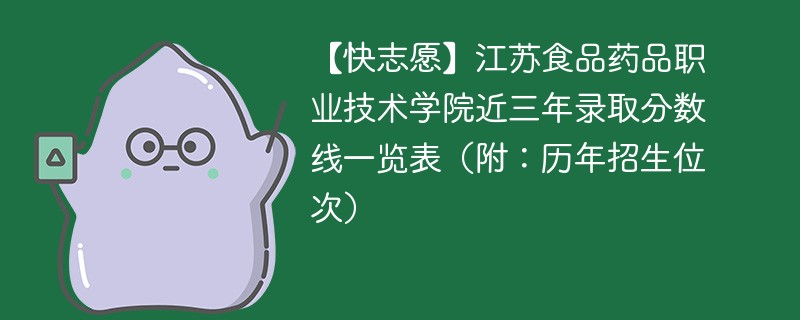 【快志愿】江苏食品药品职业技术学院近三年录取分数线一览表（附：历年招生位次）